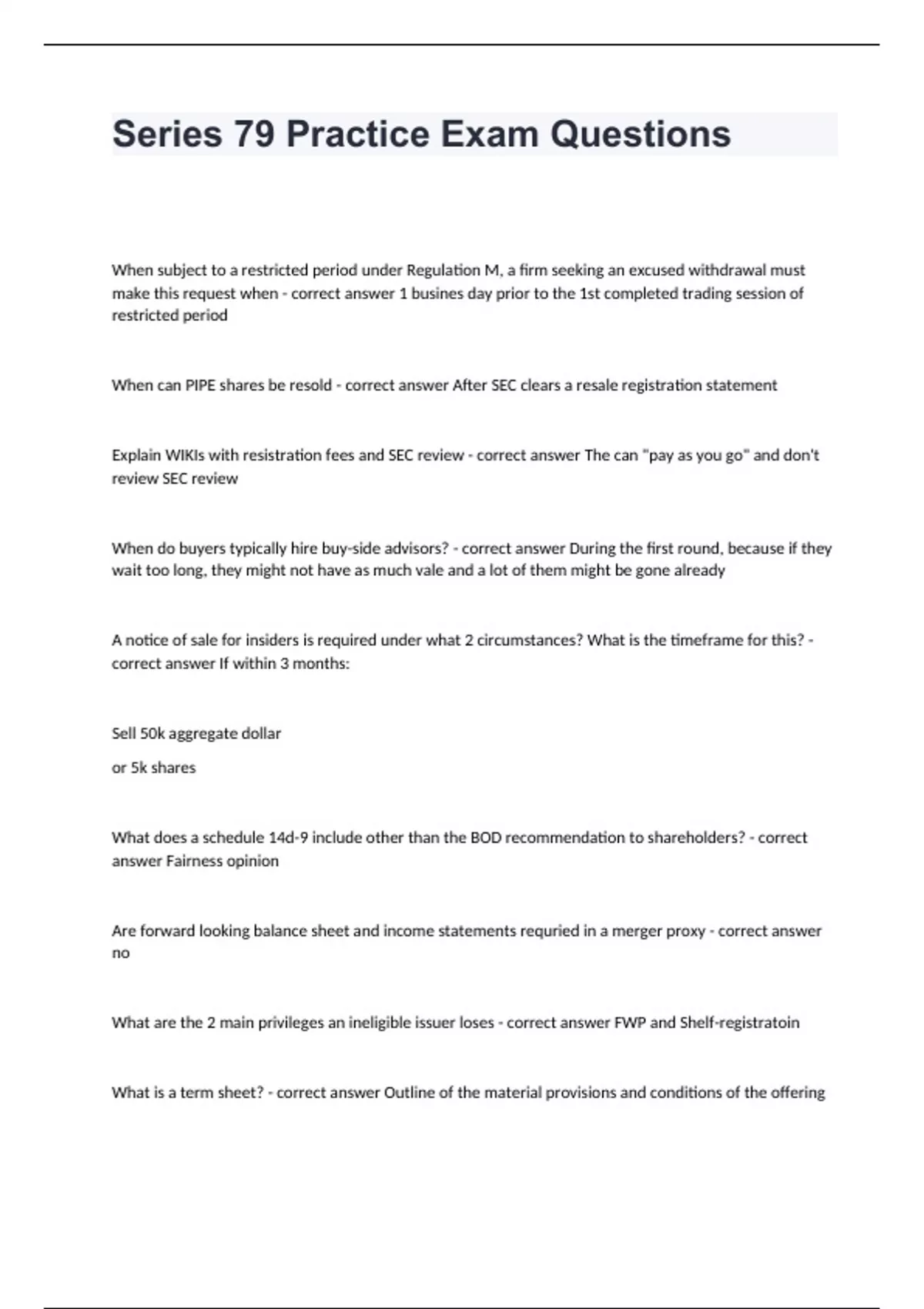 Series 79 Practice Exam Questions

When subject to a restricted period under Regulation M, a firm seeking an excused withdrawal must make this request when - correct answer 1 busines day prior to the 1st completed trading session of restricted period

When can PIPE shares be resold - correct answer After SEC clears a resale registration statement

Explain WIKIs with resistration fees and SEC review - correct answer The can "pay as you go" and don't review SEC review

When do buyers typically hire buy-side advisors? - correct answer During the first round, because if they wait too long, they might not have as much vale and a lot of them might be gone already

A notice of sale for insiders is required under what 2 circumstances? What is the timeframe for this? - correct answer If within 3 months:

Sell 50k aggregate dollar

or 5k shares

What does a schedule 14d-9 include other than the BOD recommendation to shareholders? - correct answer Fairness opinion

Are forward looking balance sheet and income statements requried in a merger proxy - correct answer no

What are the 2 main privileges an ineligible issuer loses - correct answer FWP and Shelf-registratoin

What is a term sheet? - correct answer Outline of the material provisions and conditions of the offering